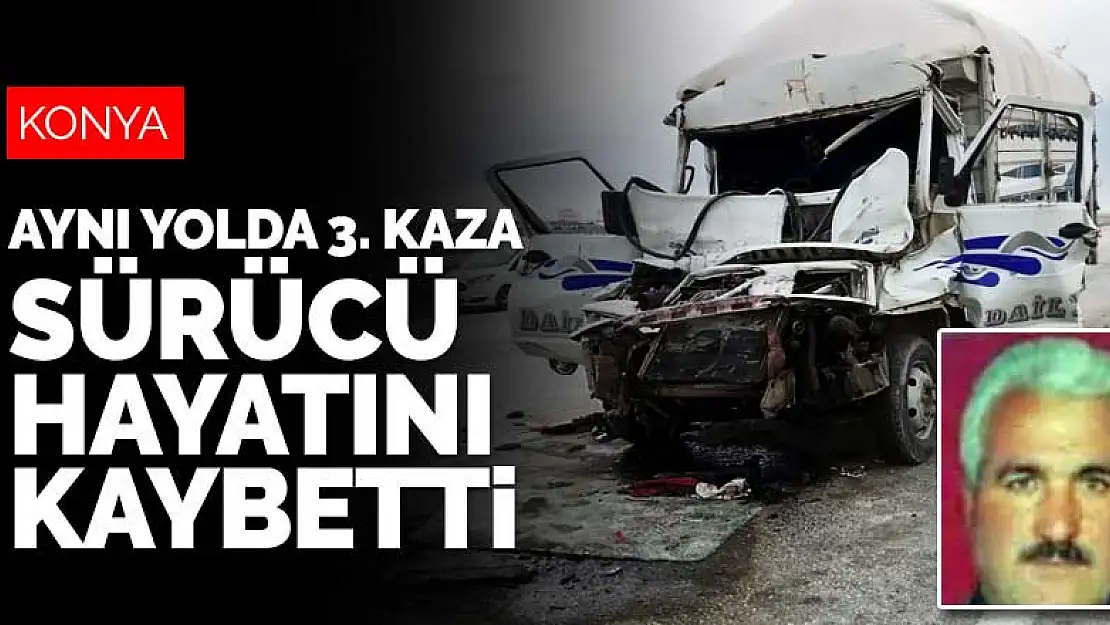 KONYA

AYNI YOLDA 3. KAZA

SÜRÜCÜ HAYATINI KAYBETTİ

DAİL

DAİL